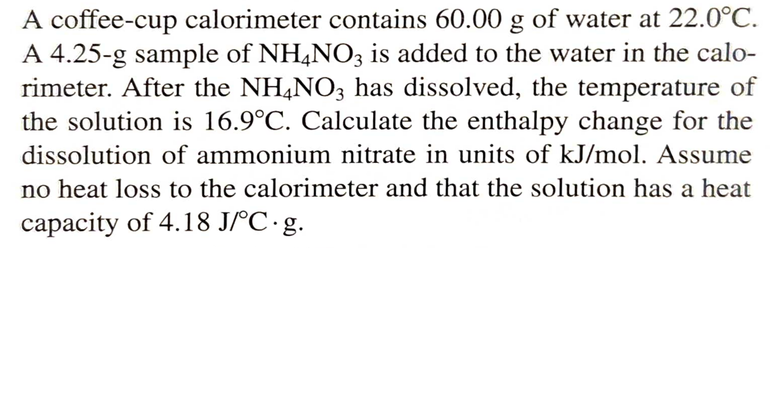 A coffee-cup calorimeter contains 60.00 g of water at 22.0°C. A 4.25-g sample of $NH_4NO_3$ is added to the water in the calorimeter. After the $NH_4NO_3$ has dissolved, the temperature of the solution is 16.9°C. Calculate the enthalpy change for the dissolution of ammonium nitrate in units of kJ/mol. Assume no heat loss to the calorimeter and that the solution has a heat capacity of 4.18 J/°C · g.